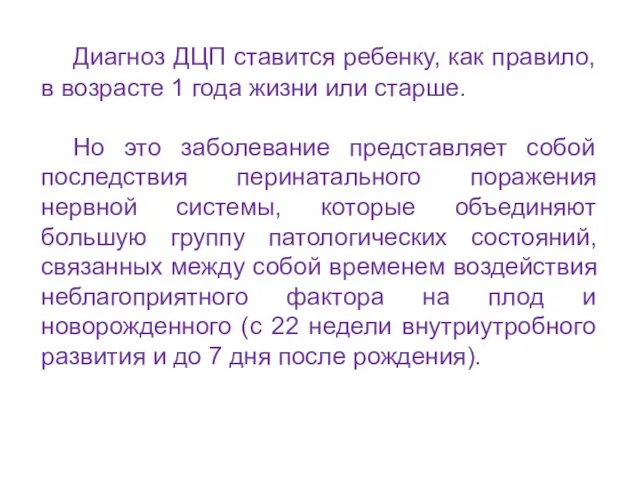 Диагноз ДЦП ставится ребенку, как правило, в возрасте 1 года жизни или старше.

Но это заболевание представляет собой последствия перинатального поражения нервной системы, которые объединяют большую группу патологических состояний, связанных между собой временем воздействия неблагоприятного фактора на плод и новорожденного (с 22 недели внутриутробного развития и до 7 дня после рождения).